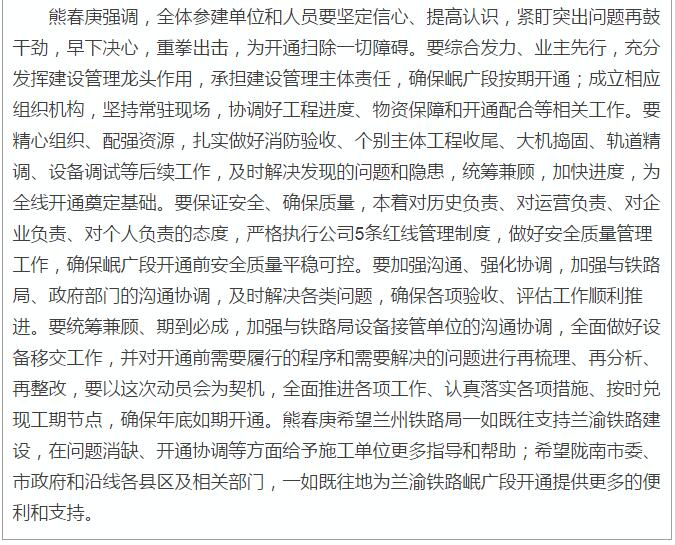 熊春庚强调，全体参建单位和人员要坚定信心、提高认识，紧盯突出问题再鼓干劲，早下决心，重拳出击，为开通扫除一切障碍。要综合发力、业主先行，充分发挥建设管理龙头作用，承担建设管理主体责任，确保岷广段按期开通；成立相应组织机构，坚持常驻现场，协调好工程进度、物资保障和开通配合等相关工作。要精心组织、配强资源，扎实做好消防验收、个别主体工程收尾、大机捣固、轨道精调、设备调试等后续工作，及时解决发现的问题和隐患，统筹兼顾，加快进度，为全线开通奠定基础。要保证安全、确保质量，本着对历史负责、对运营负责、对企业负责、对个人负责的态度，严格执行公司5条红线管理制度，做好安全质量管理工作，确保岷广段开通前安全质量平稳可控。要加强沟通、强化协调，加强与铁路局、政府部门的沟通协调，及时解决各类问题，确保各项验收、评估工作顺利推进。要统筹兼顾、期到必成，加强与铁路局设备接管单位的沟通协调，全面做好设备移交工作，并对开通前需要履行的程序和需要解决的问题进行再梳理、再分析、再整改，要以这次动员会为契机，全面推进各项工作、认真落实各项措施、按时兑现工期节点，确保年底如期开通。熊春庚希望兰州铁路局一如既往支持兰渝铁路建设，在问题消缺、开通协调等方面给予施工单位更多指导和帮助；希望陇南市委、市政府和沿线各县区及相关部门，一如既往地为兰渝铁路岷广段开通提供更多的便利和支持。